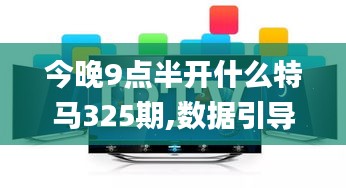 今晚9点半开什么特马325期,数据引导

IPTV